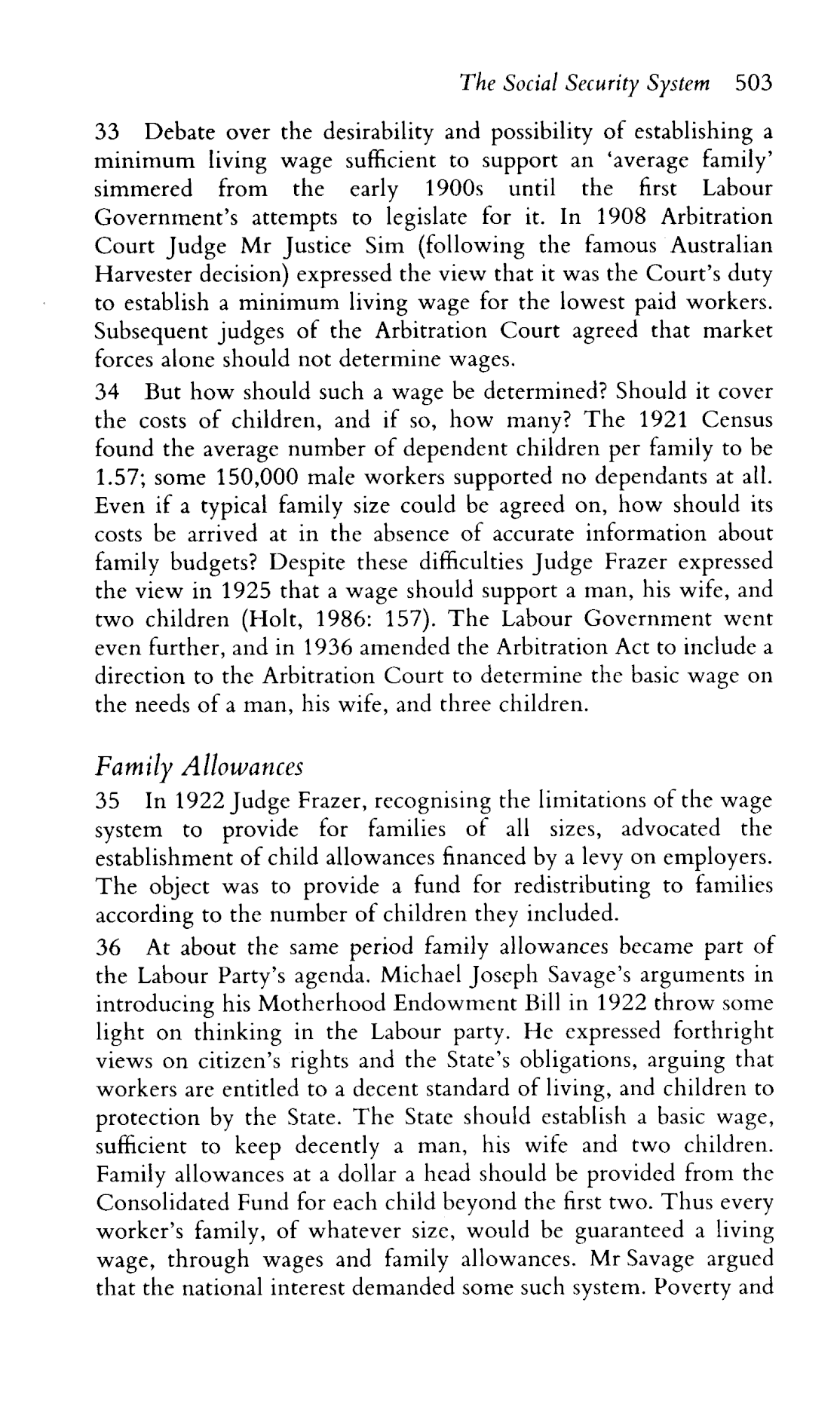 The Social Security System 503

33 Debate over the desirability and possibility of establishing a minimum living wage sufficient to support an 'average family' simmered from the early 1900s until the first Labour Government's attempts to legislate for it. In 1908 Arbitration Court Judge Mr Justice Sim (following the famous Australian Harvester decision) expressed the view that it was the Court's duty to establish a minimum living wage for the lowest paid workers. Subsequent judges of the Arbitration Court agreed that market forces alone should not determine wages.

34 But how should such a wage be determined? Should it cover the costs of children, and if so, how many? The 1921 Census found the average number of dependent children per family to be 1.57; some 150,000 male workers supported no dependants at all. Even if a typical family size could be agreed on, how should its costs be arrived at in the absence of accurate information about family budgets? Despite these difficulties Judge Frazer expressed the view in 1925 that a wage should support a man, his wife, and two children (Holt, 1986: 157). The Labour Government went even further, and in 1936 amended the Arbitration Act to include a direction to the Arbitration Court to determine the basic wage on the needs of a man, his wife, and three children.

Family Allowances

35 In 1922 Judge Frazer, recognising the limitations of the wage system to provide for families of all sizes, advocated the establishment of child allowances financed by a levy on employers. The object was to provide a fund for redistributing to families according to the number of children they included.

36 At about the same period family allowances became part of the Labour Party's agenda. Michael Joseph Savage's arguments in introducing his Motherhood Endowment Bill in 1922 throw some light on thinking in the Labour party. He expressed forthright views on citizen's rights and the State's obligations, arguing that workers are entitled to a decent standard of living, and children to protection by the State. The State should establish a basic wage, sufficient to keep decently a man, his wife and two children. Family allowances at a dollar a head should be provided from the Consolidated Fund for each child beyond the first two. Thus every worker's family, of whatever size, would be guaranteed a living wage, through wages and family allowances. Mr Savage argued that the national interest demanded some such system. Poverty and